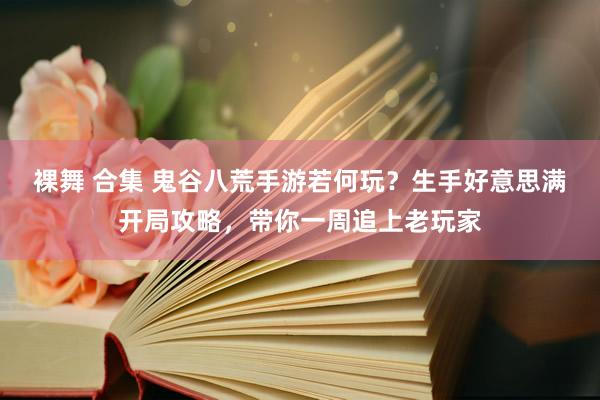 裸舞 合集 鬼谷八荒手游若何玩？生手好意思满开局攻略，带你一周追上老玩家